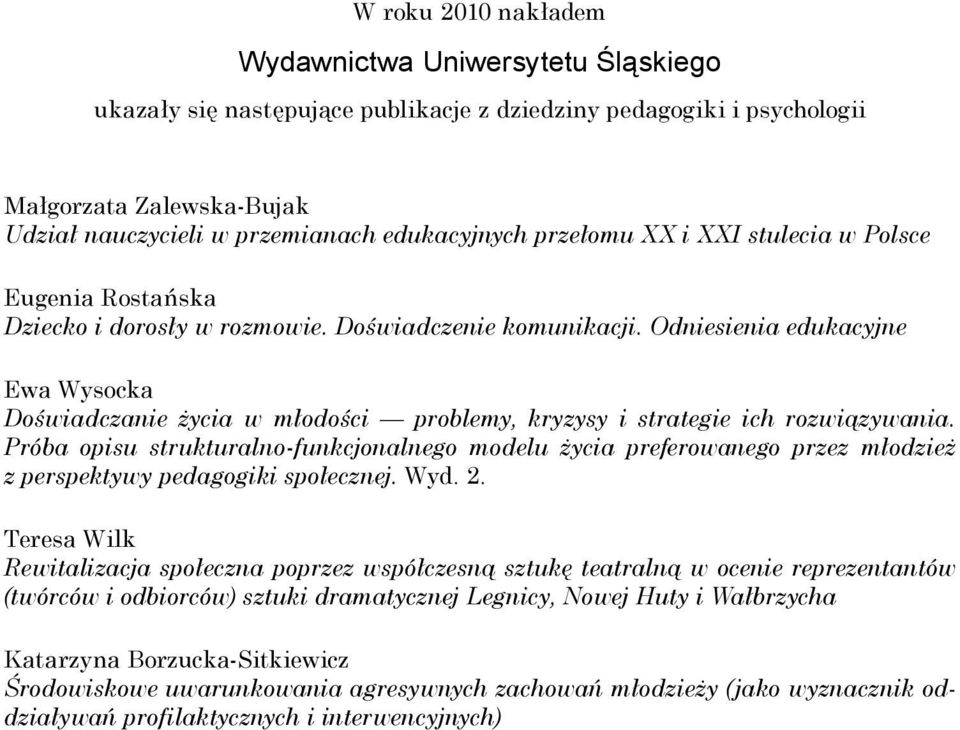 W roku 2010 nakładem

Wydawnictwa Uniwersytetu Śląskiego

ukazały się następujące publikacje z dziedziny pedagogiki i psychologii

Małgorzata Zalewska-Bujak
Udział nauczycieli w przemianach edukacyjnych przełomu XX i XXI stulecia w Polsce

Eugenia Rostańska
Dziecko i dorosły w rozmowie. Doświadczenie komunikacji. Odniesienia edukacyjne

Ewa Wysocka
Doświadczanie życia w młodości — problemy, kryzysy i strategie ich rozwiązywania. Próba opisu strukturalno-funkcjonalnego modelu życia preferowanego przez młodzież z perspektywy pedagogiki społecznej. Wyd. 2.

Teresa Wilk
Rewitalizacja społeczna poprzez współczesną sztukę teatralną w ocenie reprezentantów (twórców i odbiorców) sztuki dramatycznej Legnicy, Nowej Huty i Wałbrzycha

Katarzyna Borzucka-Sitkiewicz
Środowiskowe uwarunkowania agresywnych zachowań młodzieży (jako wyznacznik oddziaływań profilaktycznych i interwencyjnych)